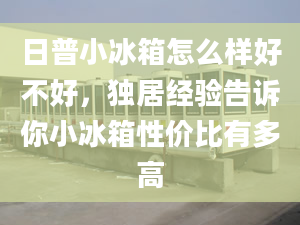 日普小冰箱怎么样好不好，独居经验告诉你小冰箱性价比有多高